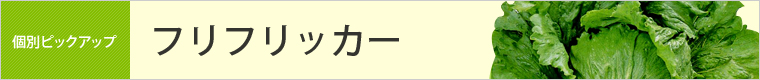 個別ピックアップ

フリフリッカー